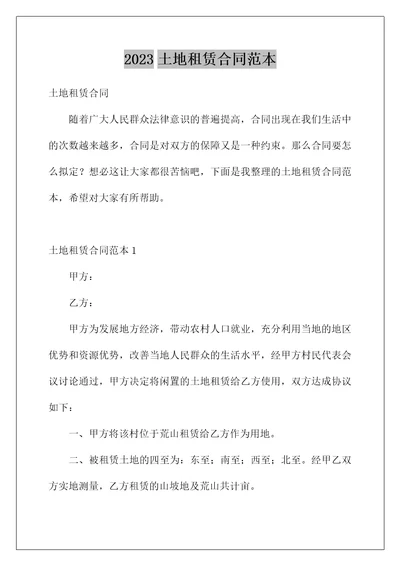 2023 土地租赁合同范本

土地租赁合同

随着广大人民群众法律意识的普遍提高，合同出现在我们生活中的次数越来越多，合同是对双方的保障又是一种约束。那么合同要怎么拟定？想必这让大家都很苦恼吧，下面是我整理的土地租赁合同范本，希望对大家有所帮助。

土地租赁合同范本 1

甲方：

乙方：

甲方为发展地方经济，带动农村人口就业，充分利用当地的地区优势和资源优势，改善当地人民群众的生活水平，经甲方村民代表会议讨论通过，甲方决定将闲置的土地租赁给乙方使用，双方达成协议如下：

一、甲方将该村位于荒山租赁给乙方作为用地。

二、被租赁土地的四至为：东至；南至；西至；北至。经甲乙双方实地测量，乙方租赁的山坡地及荒山共计亩。